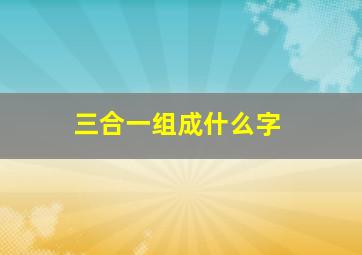 三合一组成什么字